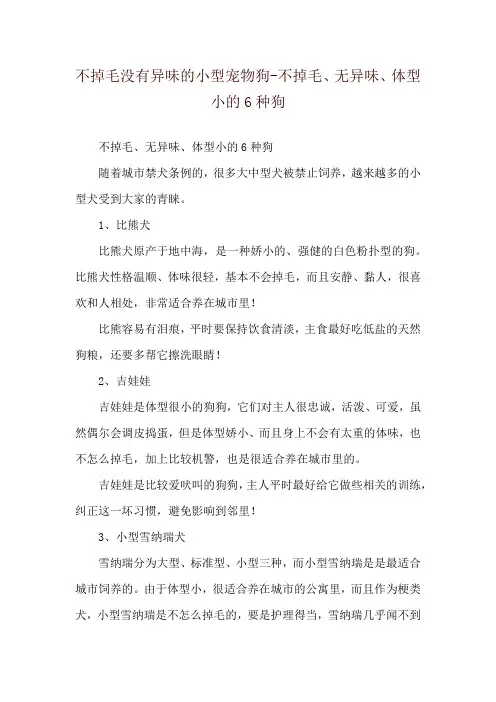 不掉毛没有异味的小型宠物狗-不掉毛、无异味、体型小的6种狗

不掉毛、无异味、体型小的6种狗

随着城市禁犬条例的，很多大中型犬被禁止饲养，越来越多的小型犬受到大家的青睐。

1、比熊犬

比熊犬原产于地中海，是一种娇小的、强健的白色粉扑型的狗。比熊犬性格温顺、体味很轻，基本不会掉毛，而且安静、黏人，很喜欢和人相处，非常适合养在城市里！

比熊容易有泪痕，平时要保持饮食清淡，主食最好吃低盐的天然狗粮，还要多帮它擦洗眼睛！

2、吉娃娃

吉娃娃是体型很小的狗狗，它们对主人很忠诚，活泼、可爱，虽然偶尔会调皮捣蛋，但是体型娇小、而且身上不会有太重的体味，也不怎么掉毛，加上比较机警，也是很适合养在城市里的。

吉娃娃是比较爱吠叫的狗狗，主人平时最好给它做些相关的训练，纠正这一坏习惯，避免影响到邻里！

3、小型雪纳瑞犬

雪纳瑞分为大型、标准型、小型三种，而小型雪纳瑞是是最适合城市饲养的。由于体型小，很适合养在城市的公寓里，而且作为梗类犬，小型雪纳瑞是不怎么掉毛的，要是护理得当，雪纳瑞几乎闻不到